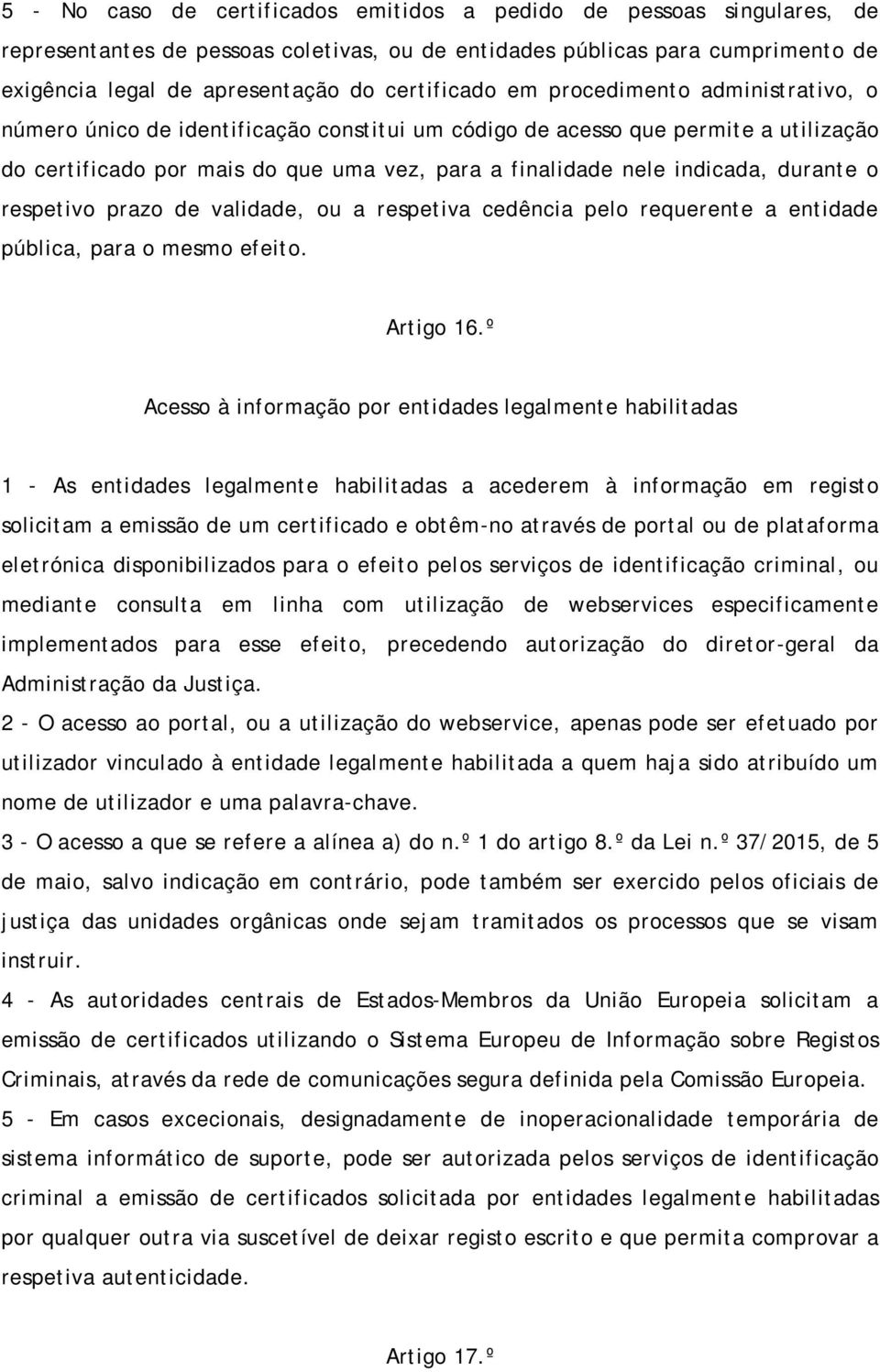 5 - No caso de certificados emitidos a pedido de pessoas singulares, de representantes de pessoas coletivas, ou de entidades públicas para cumprimento de exigência legal de apresentação do certificado em procedimento administrativo, o número único de identificação constitui um código de acesso que permite a utilização do certificado por mais do que uma vez, para a finalidade nele indicada, durante o respetivo prazo de validade, ou a respetiva cedência pelo requerente a entidade pública, para o mesmo efeito.

Artigo 16.º

Acesso à informação por entidades legalmente habilitadas

1 - As entidades legalmente habilitadas a acederem à informação em registo solicitam a emissão de um certificado e obtêm-no através de portal ou de plataforma eletrónica disponibilizados para o efeito pelos serviços de identificação criminal, ou mediante consulta em linha com utilização de webservices especificamente implementados para esse efeito, precedendo autorização do diretor-geral da Administração da Justiça.
2 - O acesso ao portal, ou a utilização do webservice, apenas pode ser efetuado por utilizador vinculado à entidade legalmente habilitada a quem haja sido atribuído um nome de utilizador e uma palavra-chave.
3 - O acesso a que se refere a alínea a) do n.º 1 do artigo 8.º da Lei n.º 37/2015, de 5 de maio, salvo indicação em contrário, pode também ser exercido pelos oficiais de justiça das unidades orgânicas onde sejam tramitados os processos que se visam instruir.
4 - As autoridades centrais de Estados-Membros da União Europeia solicitam a emissão de certificados utilizando o Sistema Europeu de Informação sobre Registos Criminais, através da rede de comunicações segura definida pela Comissão Europeia.
5 - Em casos excecionais, designadamente de inoperacionalidade temporária de sistema informático de suporte, pode ser autorizada pelos serviços de identificação criminal a emissão de certificados solicitada por entidades legalmente habilitadas por qualquer outra via suscetível de deixar registo escrito e que permita comprovar a respetiva autenticidade.

Artigo 17.º